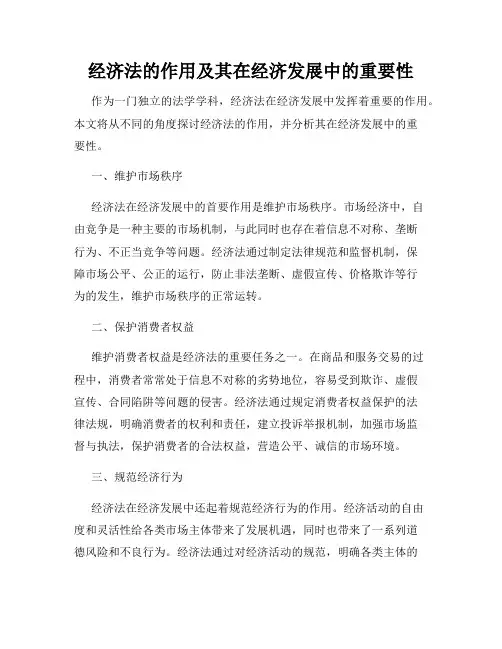 经济法的作用及其在经济发展中的重要性

作为一门独立的法学学科，经济法在经济发展中发挥着重要的作用。本文将从不同的角度探讨经济法的作用，并分析其在经济发展中的重要性。

一、维护市场秩序

经济法在经济发展中的首要作用是维护市场秩序。市场经济中，自由竞争是一种主要的市场机制，与此同时也存在着信息不对称、垄断行为、不正当竞争等问题。经济法通过制定法律规范和监督机制，保障市场公平、公正的运行，防止非法垄断、虚假宣传、价格欺诈等行为的发生，维护市场秩序的正常运转。

二、保护消费者权益

维护消费者权益是经济法的重要任务之一。在商品和服务交易的过程中，消费者常常处于信息不对称的劣势地位，容易受到欺诈、虚假宣传、合同陷阱等问题的侵害。经济法通过规定消费者权益保护的法律法规，明确消费者的权利和责任，建立投诉举报机制，加强市场监督与执法，保护消费者的合法权益，营造公平、诚信的市场环境。

三、规范经济行为

经济法在经济发展中还起着规范经济行为的作用。经济活动的自由度和灵活性给各类市场主体带来了发展机遇，同时也带来了一系列道德风险和不良行为。经济法通过对经济活动的规范，明确各类主体的